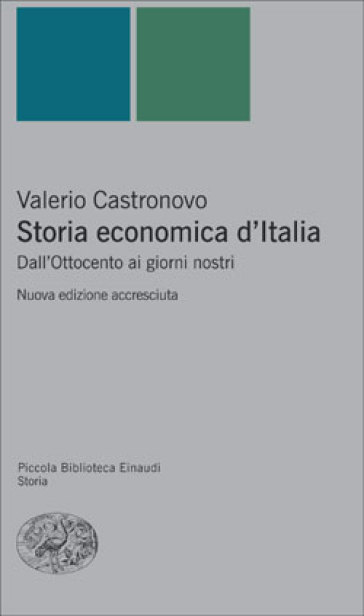 Valerio Castronovo
Storia economica d'Italia
Dall'Ottocento ai giorni nostri
Nuova edizione accresciuta

Piccola Biblioteca Einaudi
Storia